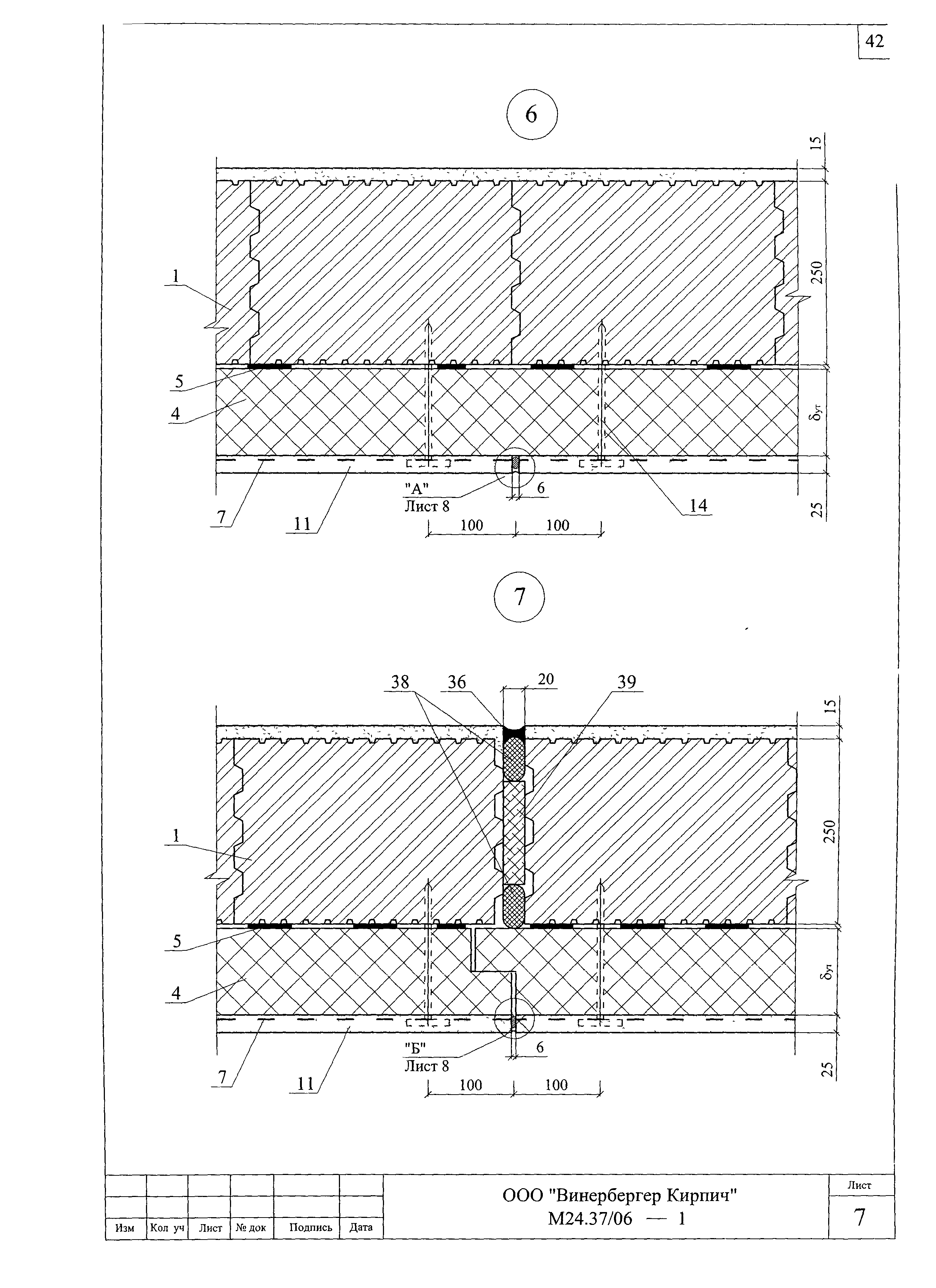 42

6

15

250

$\delta_{ут}$

25

1

5

4

7

11

"А"
Лист 8

6

14

100 100

7

38 36 20 39

15

250

$\delta_{ут}$

25

1

5

4

7

11

"Б"
Лист 8

6

100 100

| Изм | Кол уч | Лист | № док | Подпись | Дата |
|---|---|---|---|---|---|

ООО "Винербергер Кирпич"
М24.37/06 — 1

Лист
7